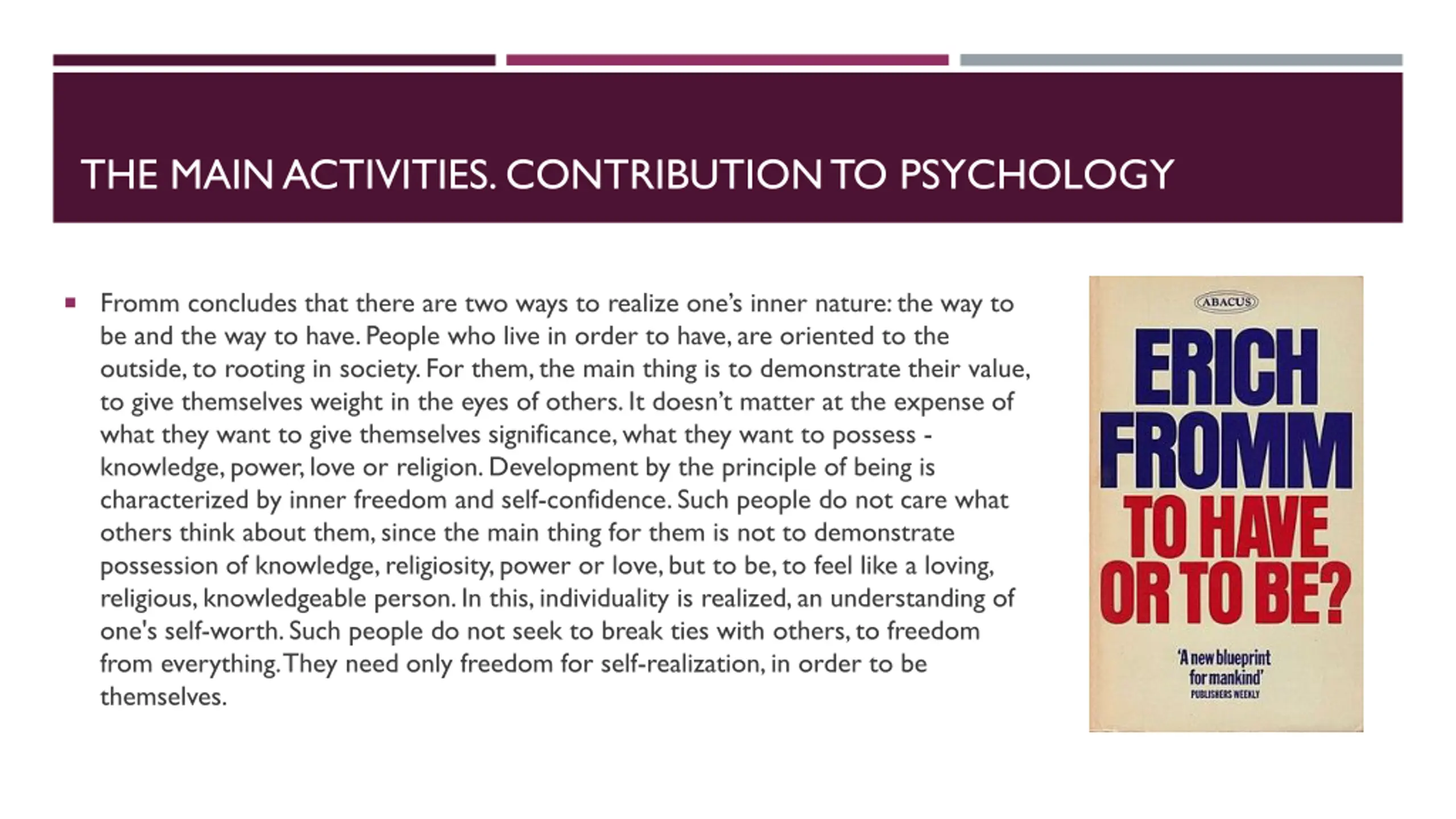 THE MAIN ACTIVITIES. CONTRIBUTION TO PSYCHOLOGY

▪ Fromm concludes that there are two ways to realize one's inner nature: the way to be and the way to have. People who live in order to have, are oriented to the outside, to rooting in society. For them, the main thing is to demonstrate their value, to give themselves weight in the eyes of others. It doesn't matter at the expense of what they want to give themselves significance, what they want to possess - knowledge, power, love or religion. Development by the principle of being is characterized by inner freedom and self-confidence. Such people do not care what others think about them, since the main thing for them is not to demonstrate possession of knowledge, religiosity, power or love, but to be, to feel like a loving, religious, knowledgeable person. In this, individuality is realized, an understanding of one's self-worth. Such people do not seek to break ties with others, to freedom from everything. They need only freedom for self-realization, in order to be themselves.

ABACUS

ERICH FROMM

TO HAVE OR TO BE?

'A new blueprint for mankind'
PUBLISHERS WEEKLY